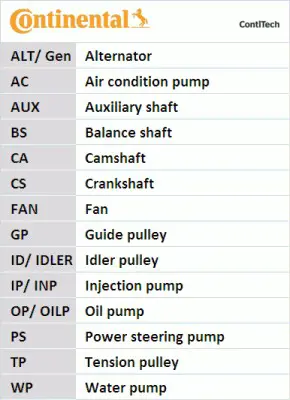 Continental

ContiTech

| ALT/ Gen | Alternator |
|---|---|
| AC | Air condition pump |
| AUX | Auxiliary shaft |
| BS | Balance shaft |
| CA | Camshaft |
| CS | Crankshaft |
| FAN | Fan |
| GP | Guide pulley |
| ID/ IDLER | Idler pulley |
| IP/ INP | Injection pump |
| OP/ OILP | Oil pump |
| PS | Power steering pump |
| TP | Tension pulley |
| WP | Water pump |